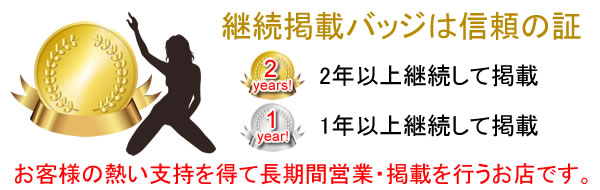 継続掲載バッジは信頼の証

2 years!

2年以上継続して掲載

1 year!

1年以上継続して掲載

お客様の熱い支持を得て長期間営業・掲載を行うお店です。